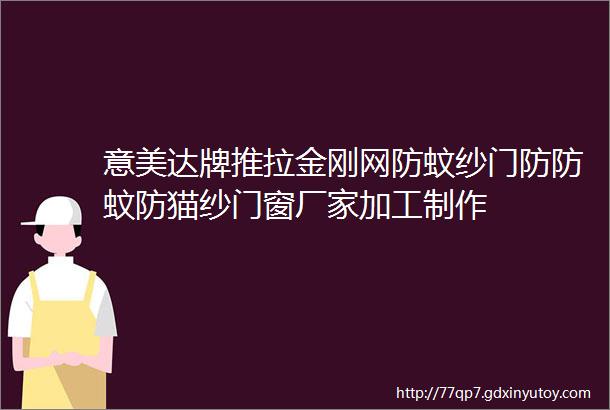 意美达牌推拉金刚网防蚊纱门防防蚊防猫纱门窗厂家加工制作

http://77qp7.gdxinyutoy.com